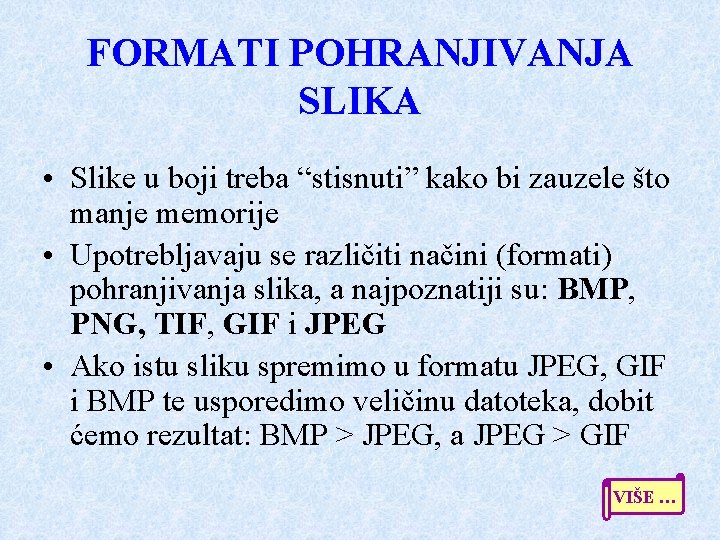 FORMATI POHRANJIVANJA SLIKA

• Slike u boji treba "stisnuti" kako bi zauzele što manje memorije
• Upotrebljavaju se različiti načini (formati) pohranjivanja slika, a najpoznatiji su: BMP, PNG, TIF, GIF i JPEG
• Ako istu sliku spremimo u formatu JPEG, GIF i BMP te usporedimo veličinu datoteka, dobit ćemo rezultat: BMP > JPEG, a JPEG > GIF

VIŠE …